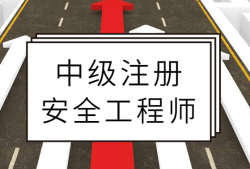 中级注册
安全工程师